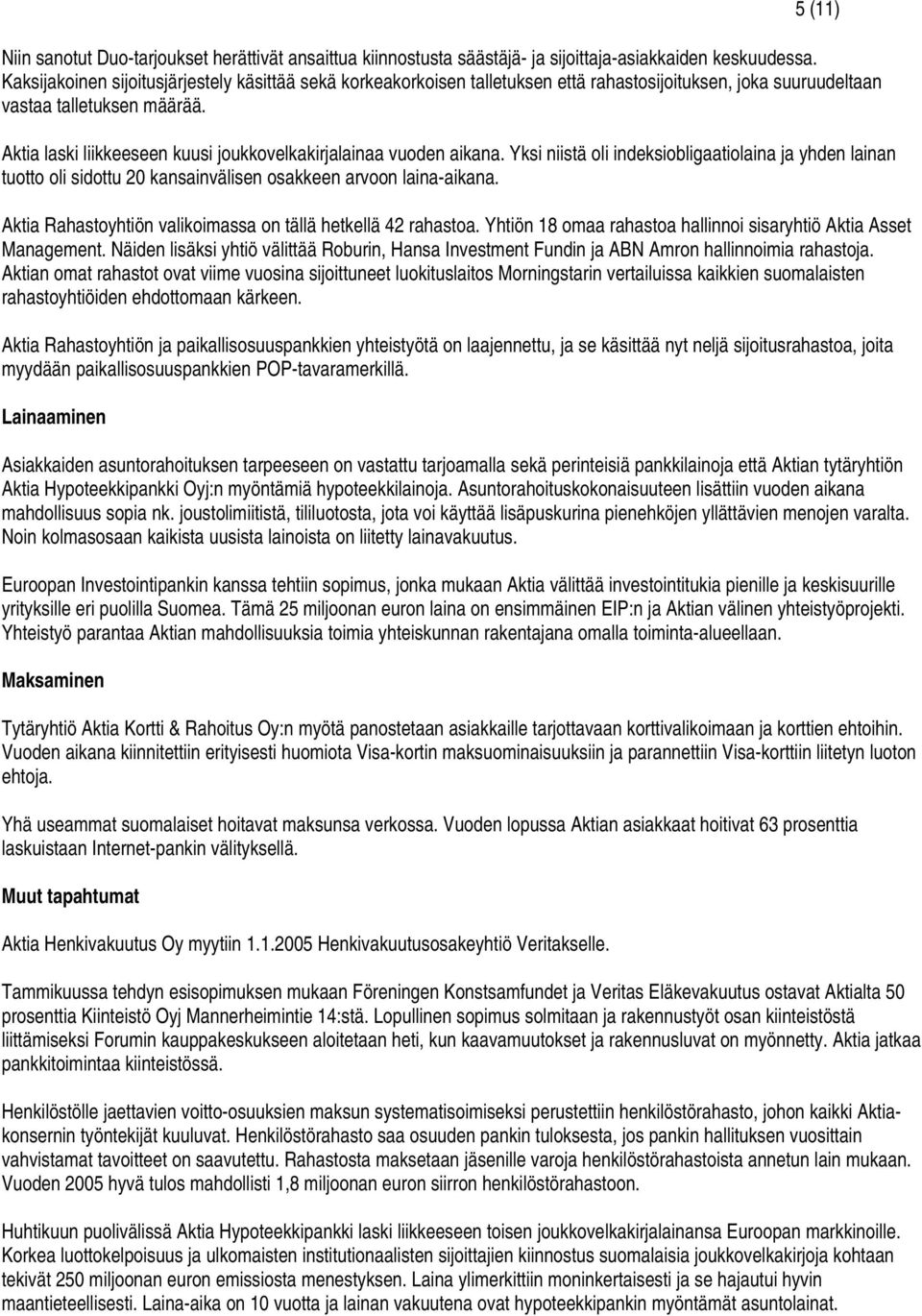 5 (11)

Niin sanotut Duo-tarjoukset herättivät ansaittua kiinnostusta säästäjä- ja sijoittaja-asiakkaiden keskuudessa. Kaksijakoinen sijoitusjärjestely käsittää sekä korkeakorkoisen talletuksen että rahastosijoituksen, joka suuruudeltaan vastaa talletuksen määrää.

Aktia laski liikkeeseen kuusi joukkovelkakirjalainaa vuoden aikana. Yksi niistä oli indeksiobligaatiolaina ja yhden lainan tuotto oli sidottu 20 kansainvälisen osakkeen arvoon laina-aikana.

Aktia Rahastoyhtiön valikoimassa on tällä hetkellä 42 rahastoa. Yhtiön 18 omaa rahastoa hallinnoi sisaryhtiö Aktia Asset Management. Näiden lisäksi yhtiö välittää Roburin, Hansa Investment Fundin ja ABN Amron hallinnoimia rahastoja. Aktian omat rahastot ovat viime vuosina sijoittuneet luokituslaitos Morningstarin vertailuissa kaikkien suomalaisten rahastoyhtiöiden ehdottomaan kärkeen.

Aktia Rahastoyhtiön ja paikallisosuuspankkien yhteistyötä on laajennettu, ja se käsittää nyt neljä sijoitusrahastoa, joita myydään paikallisosuuspankkien POP-tavaramerkillä.

Lainaaminen

Asiakkaiden asuntorahoituksen tarpeeseen on vastattu tarjoamalla sekä perinteisiä pankkilainoja että Aktian tytäryhtiön Aktia Hypoteekkipankki Oyj:n myöntämiä hypoteekkilainoja. Asuntorahoituskokonaisuuteen lisättiin vuoden aikana mahdollisuus sopia nk. joustolimiitistä, tililuotosta, jota voi käyttää lisäpuskurina pienehköjen yllättävien menojen varalta. Noin kolmasosaan kaikista uusista lainoista on liitetty lainavakuutus.

Euroopan Investointipankin kanssa tehtiin sopimus, jonka mukaan Aktia välittää investointitukia pienille ja keskisuurille yrityksille eri puolilla Suomea. Tämä 25 miljoonan euron laina on ensimmäinen EIP:n ja Aktian välinen yhteistyöprojekti. Yhteistyö parantaa Aktian mahdollisuuksia toimia yhteiskunnan rakentajana omalla toiminta-alueellaan.

Maksaminen

Tytäryhtiö Aktia Kortti & Rahoitus Oy:n myötä panostetaan asiakkaille tarjottavaan korttivalikoimaan ja korttien ehtoihin. Vuoden aikana kiinnitettiin erityisesti huomiota Visa-kortin maksuominaisuuksiin ja parannettiin Visa-korttiin liitetyn luoton ehtoja.

Yhä useammat suomalaiset hoitavat maksunsa verkossa. Vuoden lopussa Aktian asiakkaat hoitivat 63 prosenttia laskuistaan Internet-pankin välityksellä.

Muut tapahtumat

Aktia Henkivakuutus Oy myytiin 1.1.2005 Henkivakuutusosakeyhtiö Veritakselle.

Tammikuussa tehdyn esisopimuksen mukaan Föreningen Konstsamfundet ja Veritas Eläkevakuutus ostavat Aktialta 50 prosenttia Kiinteistö Oyj Mannerheimintie 14:stä. Lopullinen sopimus solmitaan ja rakennustyöt osan kiinteistöstä liittämiseksi Forumin kauppakeskukseen aloitetaan heti, kun kaavamuutokset ja rakennusluvat on myönnetty. Aktia jatkaa pankkitoimintaa kiinteistössä.

Henkilöstölle jaettavien voitto-osuuksien maksun systematisoimiseksi perustettiin henkilöstörahasto, johon kaikki Aktia-konsernin työntekijät kuuluvat. Henkilöstörahasto saa osuuden pankin tuloksesta, jos pankin hallituksen vuosittain vahvistamat tavoitteet on saavutettu. Rahastosta maksetaan jäsenille varoja henkilöstörahastoista annetun lain mukaan. Vuoden 2005 hyvä tulos mahdollisti 1,8 miljoonan euron siirron henkilöstörahastoon.

Huhtikuun puolivälissä Aktia Hypoteekkipankki laski liikkeeseen toisen joukkovelkakirjalainansa Euroopan markkinoille. Korkea luottokelpoisuus ja ulkomaisten institutionaalisten sijoittajien kiinnostus suomalaisia joukkovelkakirjoja kohtaan tekivät 250 miljoonan euron emissiosta menestyksen. Laina ylimerkittiin moninkertaisesti ja se hajautui hyvin maantieteellisesti. Laina-aika on 10 vuotta ja lainan vakuutena ovat hypoteekkipankin myöntämät asuntolainat.